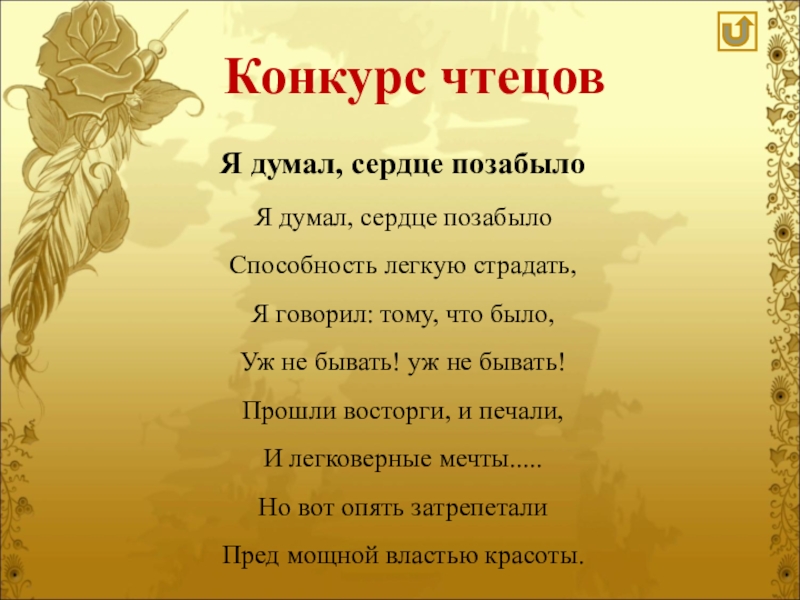 Конкурс чтецов

Я думал, сердце позабыло

Я думал, сердце позабыло
Способность легкую страдать,
Я говорил: тому, что было,
Уж не бывать! уж не бывать!
Прошли восторги, и печали,
И легковерные мечты.....
Но вот опять затрепетали
Пред мощной властью красоты.